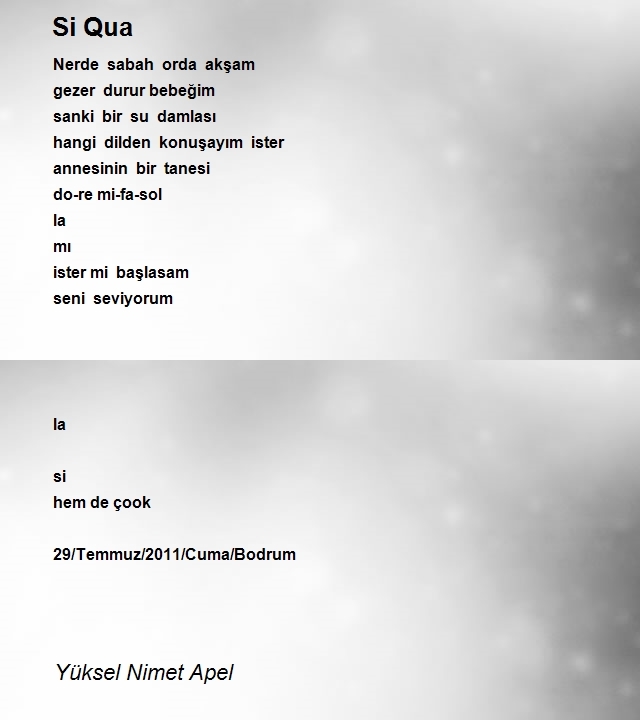 Si Qua

Nerde sabah orda akşam
gezer durur bebeğim
sanki bir su damlası
hangi dilden konuşayım ister
annesinin bir tanesi
do-re mi-fa-sol
la
mı
ister mi başlasam
seni seviyorum

la

si
hem de çook

29/Temmuz/2011/Cuma/Bodrum

Yüksel Nimet Apel